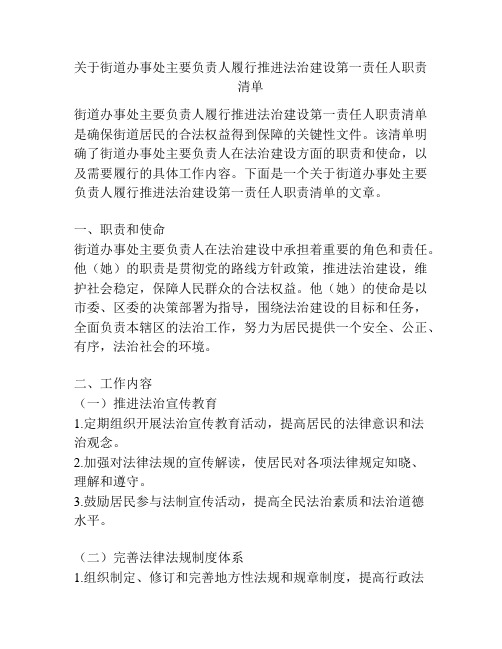 关于街道办事处主要负责人履行推进法治建设第一责任人职责清单

街道办事处主要负责人履行推进法治建设第一责任人职责清单是确保街道居民的合法权益得到保障的关键性文件。该清单明确了街道办事处主要负责人在法治建设方面的职责和使命，以及需要履行的具体工作内容。下面是一个关于街道办事处主要负责人履行推进法治建设第一责任人职责清单的文章。

一、职责和使命
街道办事处主要负责人在法治建设中承担着重要的角色和责任。他（她）的职责是贯彻党的路线方针政策，推进法治建设，维护社会稳定，保障人民群众的合法权益。他（她）的使命是以市委、区委的决策部署为指导，围绕法治建设的目标和任务，全面负责本辖区的法治工作，努力为居民提供一个安全、公正、有序，法治社会的环境。

二、工作内容
（一）推进法治宣传教育
1.定期组织开展法治宣传教育活动，提高居民的法律意识和法治观念。
2.加强对法律法规的宣传解读，使居民对各项法律规定知晓、理解和遵守。
3.鼓励居民参与法制宣传活动，提高全民法治素质和法治道德水平。

（二）完善法律法规制度体系
1.组织制定、修订和完善地方性法规和规章制度，提高行政法